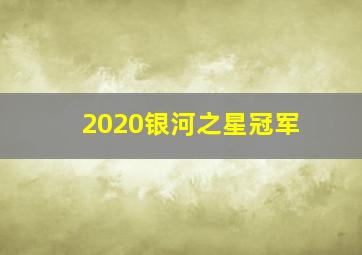 2020银河之星冠军